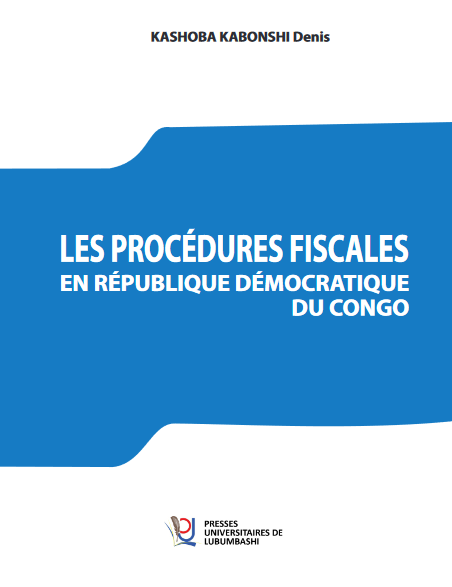 KASHOBA KABONSHI Denis

LES PROCÉDURES FISCALES
EN RÉPUBLIQUE DÉMOCRATIQUE DU CONGO

PRESSES UNIVERSITAIRES DE LUBUMBASHI